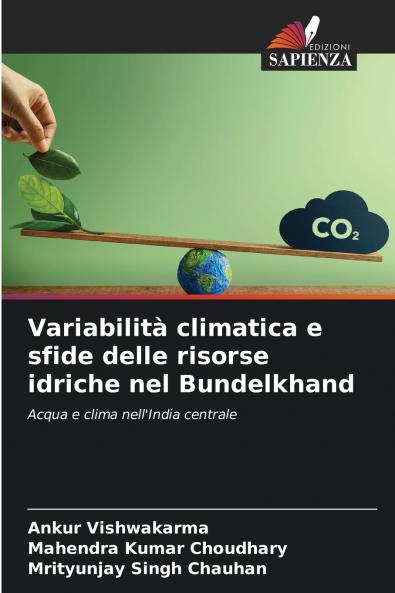 EDIZIONI
SAPIENZA

$CO_2$

Variabilità climatica e sfide delle risorse idriche nel Bundelkhand

Acqua e clima nell'India centrale

Ankur Vishwakarma
Mahendra Kumar Choudhary
Mrityunjay Singh Chauhan